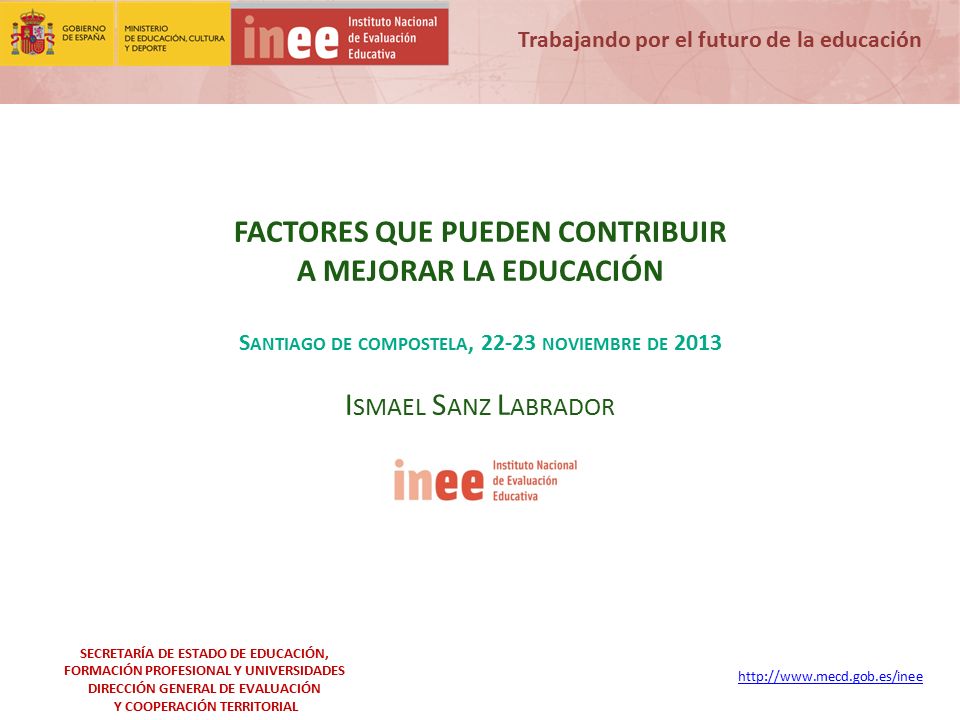 GOBIERNO DE ESPAÑA
MINISTERIO DE EDUCACIÓN, CULTURA Y DEPORTE
inee Instituto Nacional de Evaluación Educativa

Trabajando por el futuro de la educación

FACTORES QUE PUEDEN CONTRIBUIR A MEJORAR LA EDUCACIÓN

SANTIAGO DE COMPOSTELA, 22-23 NOVIEMBRE DE 2013

ISMAEL SANZ LABRADOR

inee Instituto Nacional de Evaluación Educativa

SECRETARÍA DE ESTADO DE EDUCACIÓN, FORMACIÓN PROFESIONAL Y UNIVERSIDADES
DIRECCIÓN GENERAL DE EVALUACIÓN Y COOPERACIÓN TERRITORIAL

http://www.mecd.gob.es/inee